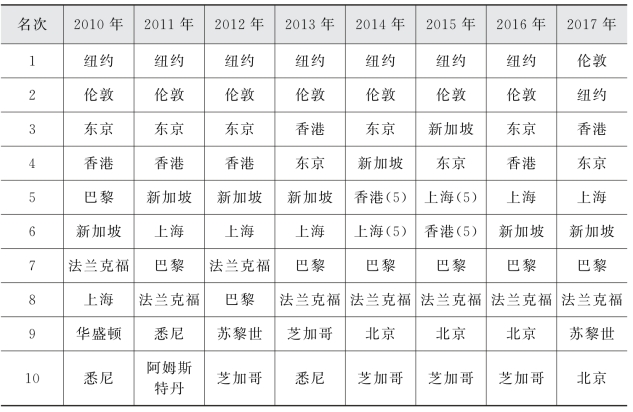 | 名次 | 2010年 | 2011年 | 2012年 | 2013年 | 2014年 | 2015年 | 2016年 | 2017年 |
|---|---|---|---|---|---|---|---|---|
| 1 | 纽约 | 纽约 | 纽约 | 纽约 | 纽约 | 纽约 | 纽约 | 伦敦 |
| 2 | 伦敦 | 伦敦 | 伦敦 | 伦敦 | 伦敦 | 伦敦 | 伦敦 | 纽约 |
| 3 | 东京 | 东京 | 东京 | 香港 | 东京 | 新加坡 | 东京 | 香港 |
| 4 | 香港 | 香港 | 香港 | 东京 | 新加坡 | 东京 | 香港 | 东京 |
| 5 | 巴黎 | 新加坡 | 新加坡 | 新加坡 | 香港(5) | 上海(5) | 上海 | 上海 |
| 6 | 新加坡 | 上海 | 上海 | 上海 | 上海(5) | 香港(5) | 新加坡 | 新加坡 |
| 7 | 法兰克福 | 巴黎 | 法兰克福 | 巴黎 | 巴黎 | 巴黎 | 巴黎 | 巴黎 |
| 8 | 上海 | 法兰克福 | 巴黎 | 法兰克福 | 法兰克福 | 法兰克福 | 法兰克福 | 法兰克福 |
| 9 | 华盛顿 | 悉尼 | 苏黎世 | 芝加哥 | 北京 | 北京 | 北京 | 苏黎世 |
| 10 | 悉尼 | 阿姆斯特丹 | 芝加哥 | 悉尼 | 芝加哥 | 芝加哥 | 芝加哥 | 北京 |